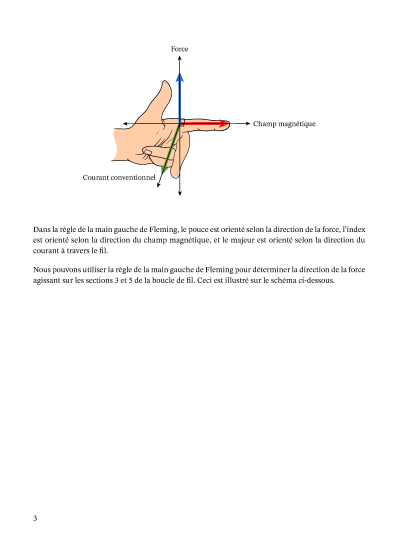 Force

Champ magnétique

Courant conventionnel

Dans la règle de la main gauche de Fleming, le pouce est orienté selon la direction de la force, l'index est orienté selon la direction du champ magnétique, et le majeur est orienté selon la direction du courant à travers le fil.

Nous pouvons utiliser la règle de la main gauche de Fleming pour déterminer la direction de la force agissant sur les sections 3 et 5 de la boucle de fil. Ceci est illustré sur le schéma ci-dessous.

3